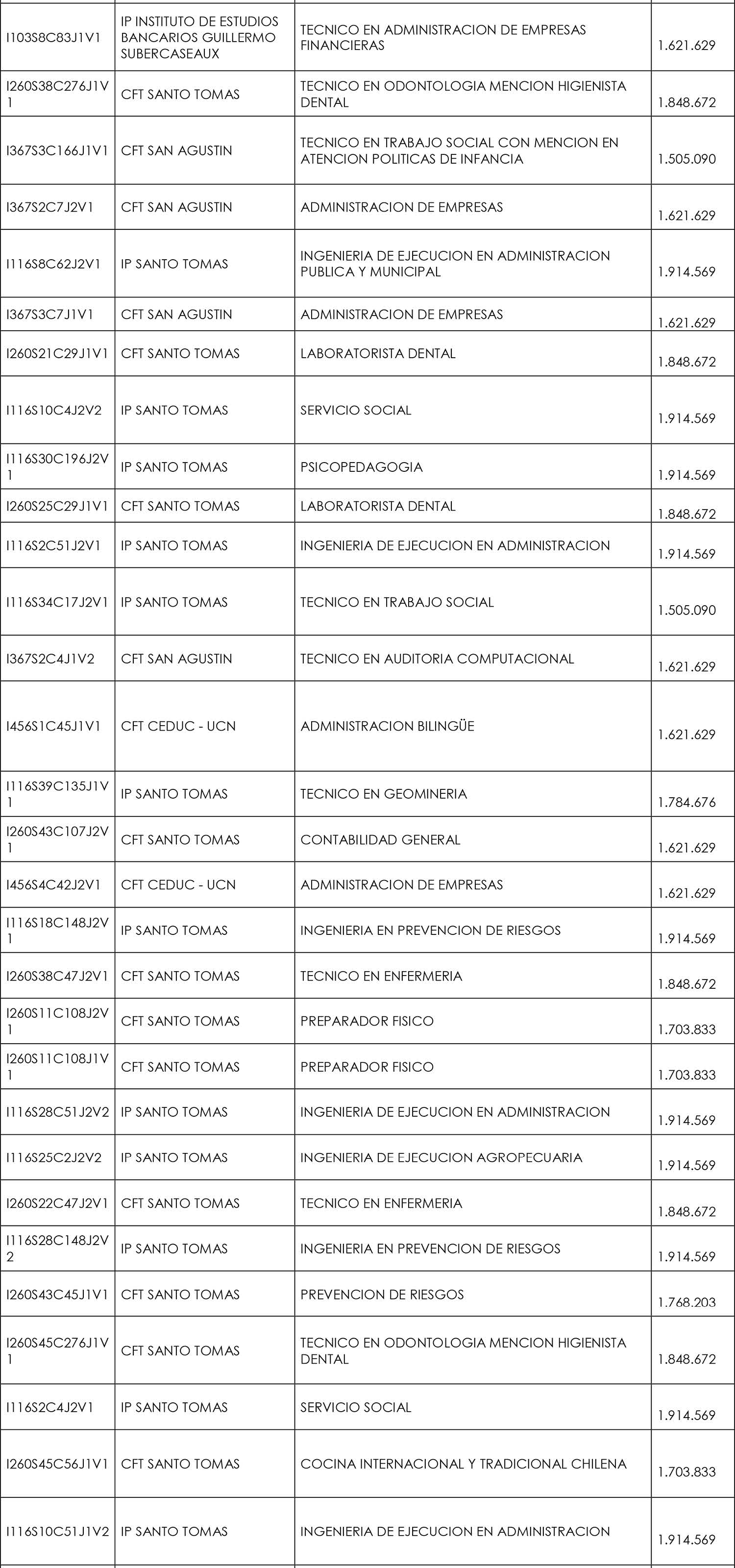 | | | | |
|---|---|---|---|
| I103S8C83J1V1 | IP INSTITUTO DE ESTUDIOS BANCARIOS GUILLERMO SUBERCASEAUX | TECNICO EN ADMINISTRACION DE EMPRESAS FINANCIERAS | 1.621.629 |
| I260S38C276J1V1 | CFT SANTO TOMAS | TECNICO EN ODONTOLOGIA MENCION HIGIENISTA DENTAL | 1.848.672 |
| I367S3C166J1V1 | CFT SAN AGUSTIN | TECNICO EN TRABAJO SOCIAL CON MENCION EN ATENCION POLITICAS DE INFANCIA | 1.505.090 |
| I367S2C7J2V1 | CFT SAN AGUSTIN | ADMINISTRACION DE EMPRESAS | 1.621.629 |
| I116S8C62J2V1 | IP SANTO TOMAS | INGENIERIA DE EJECUCION EN ADMINISTRACION PUBLICA Y MUNICIPAL | 1.914.569 |
| I367S3C7J1V1 | CFT SAN AGUSTIN | ADMINISTRACION DE EMPRESAS | 1.621.629 |
| I260S21C29J1V1 | CFT SANTO TOMAS | LABORATORISTA DENTAL | 1.848.672 |
| I116S10C4J2V2 | IP SANTO TOMAS | SERVICIO SOCIAL | 1.914.569 |
| I116S30C196J2V1 | IP SANTO TOMAS | PSICOPEDAGOGIA | 1.914.569 |
| I260S25C29J1V1 | CFT SANTO TOMAS | LABORATORISTA DENTAL | 1.848.672 |
| I116S2C51J2V1 | IP SANTO TOMAS | INGENIERIA DE EJECUCION EN ADMINISTRACION | 1.914.569 |
| I116S34C17J2V1 | IP SANTO TOMAS | TECNICO EN TRABAJO SOCIAL | 1.505.090 |
| I367S2C4J1V2 | CFT SAN AGUSTIN | TECNICO EN AUDITORIA COMPUTACIONAL | 1.621.629 |
| I456S1C45J1V1 | CFT CEDUC - UCN | ADMINISTRACION BILINGÜE | 1.621.629 |
| I116S39C135J1V1 | IP SANTO TOMAS | TECNICO EN GEOMINERIA | 1.784.676 |
| I260S43C107J2V1 | CFT SANTO TOMAS | CONTABILIDAD GENERAL | 1.621.629 |
| I456S4C42J2V1 | CFT CEDUC - UCN | ADMINISTRACION DE EMPRESAS | 1.621.629 |
| I116S18C148J2V1 | IP SANTO TOMAS | INGENIERIA EN PREVENCION DE RIESGOS | 1.914.569 |
| I260S38C47J2V1 | CFT SANTO TOMAS | TECNICO EN ENFERMERIA | 1.848.672 |
| I260S11C108J2V1 | CFT SANTO TOMAS | PREPARADOR FISICO | 1.703.833 |
| I260S11C108J1V1 | CFT SANTO TOMAS | PREPARADOR FISICO | 1.703.833 |
| I116S28C51J2V2 | IP SANTO TOMAS | INGENIERIA DE EJECUCION EN ADMINISTRACION | 1.914.569 |
| I116S25C2J2V2 | IP SANTO TOMAS | INGENIERIA DE EJECUCION AGROPECUARIA | 1.914.569 |
| I260S22C47J2V1 | CFT SANTO TOMAS | TECNICO EN ENFERMERIA | 1.848.672 |
| I116S28C148J2V2 | IP SANTO TOMAS | INGENIERIA EN PREVENCION DE RIESGOS | 1.914.569 |
| I260S43C45J1V1 | CFT SANTO TOMAS | PREVENCION DE RIESGOS | 1.768.203 |
| I260S45C276J1V1 | CFT SANTO TOMAS | TECNICO EN ODONTOLOGIA MENCION HIGIENISTA DENTAL | 1.848.672 |
| I116S2C4J2V1 | IP SANTO TOMAS | SERVICIO SOCIAL | 1.914.569 |
| I260S45C56J1V1 | CFT SANTO TOMAS | COCINA INTERNACIONAL Y TRADICIONAL CHILENA | 1.703.833 |
| I116S10C51J1V2 | IP SANTO TOMAS | INGENIERIA DE EJECUCION EN ADMINISTRACION | 1.914.569 |